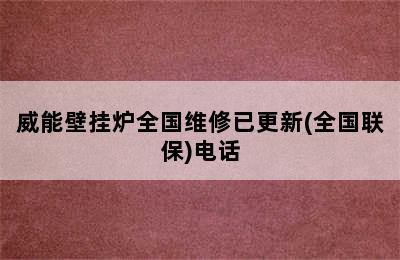 威能壁挂炉全国维修已更新(全国联保)电话